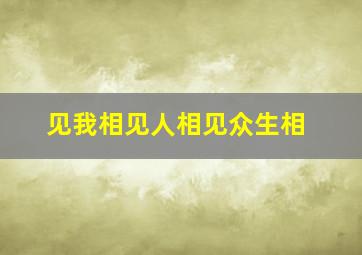 见我相见人相见众生相